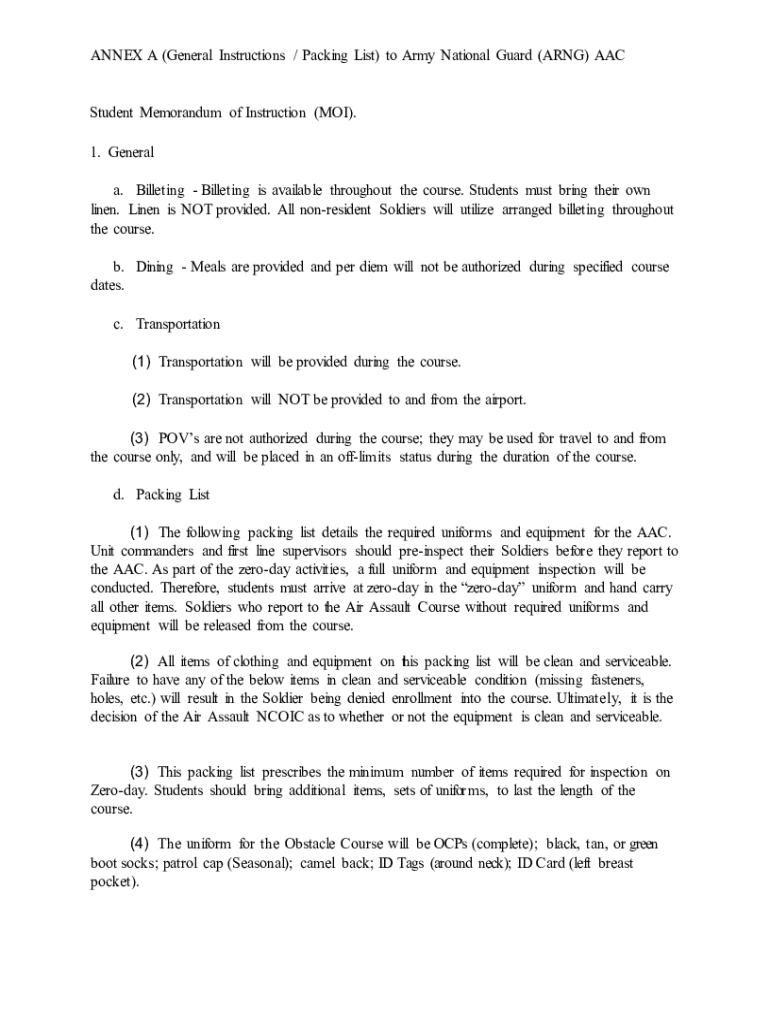 ANNEX A (General Instructions / Packing List) to Army National Guard (ARNG) AAC

Student Memorandum of Instruction (MOI).

1. General

a. Billeting - Billeting is available throughout the course. Students must bring their own linen. Linen is NOT provided. All non-resident Soldiers will utilize arranged billeting throughout the course.

b. Dining - Meals are provided and per diem will not be authorized during specified course dates.

c. Transportation

(1) Transportation will be provided during the course.

(2) Transportation will NOT be provided to and from the airport.

(3) POV's are not authorized during the course; they may be used for travel to and from the course only, and will be placed in an off-limits status during the duration of the course.

d. Packing List

(1) The following packing list details the required uniforms and equipment for the AAC. Unit commanders and first line supervisors should pre-inspect their Soldiers before they report to the AAC. As part of the zero-day activities, a full uniform and equipment inspection will be conducted. Therefore, students must arrive at zero-day in the "zero-day" uniform and hand carry all other items. Soldiers who report to the Air Assault Course without required uniforms and equipment will be released from the course.

(2) All items of clothing and equipment on this packing list will be clean and serviceable. Failure to have any of the below items in clean and serviceable condition (missing fasteners, holes, etc.) will result in the Soldier being denied enrollment into the course. Ultimately, it is the decision of the Air Assault NCOIC as to whether or not the equipment is clean and serviceable.

(3) This packing list prescribes the minimum number of items required for inspection on Zero-day. Students should bring additional items, sets of uniforms, to last the length of the course.

(4) The uniform for the Obstacle Course will be OCPs (complete); black, tan, or green boot socks; patrol cap (Seasonal); camel back; ID Tags (around neck); ID Card (left breast pocket).